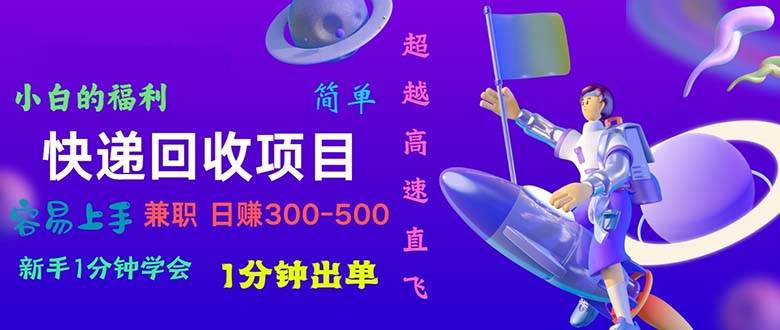 小白的福利

简单

快递回收项目

容易上手 兼职 日赚300-500

新手1分钟学会 1分钟出单

超越高速直飞